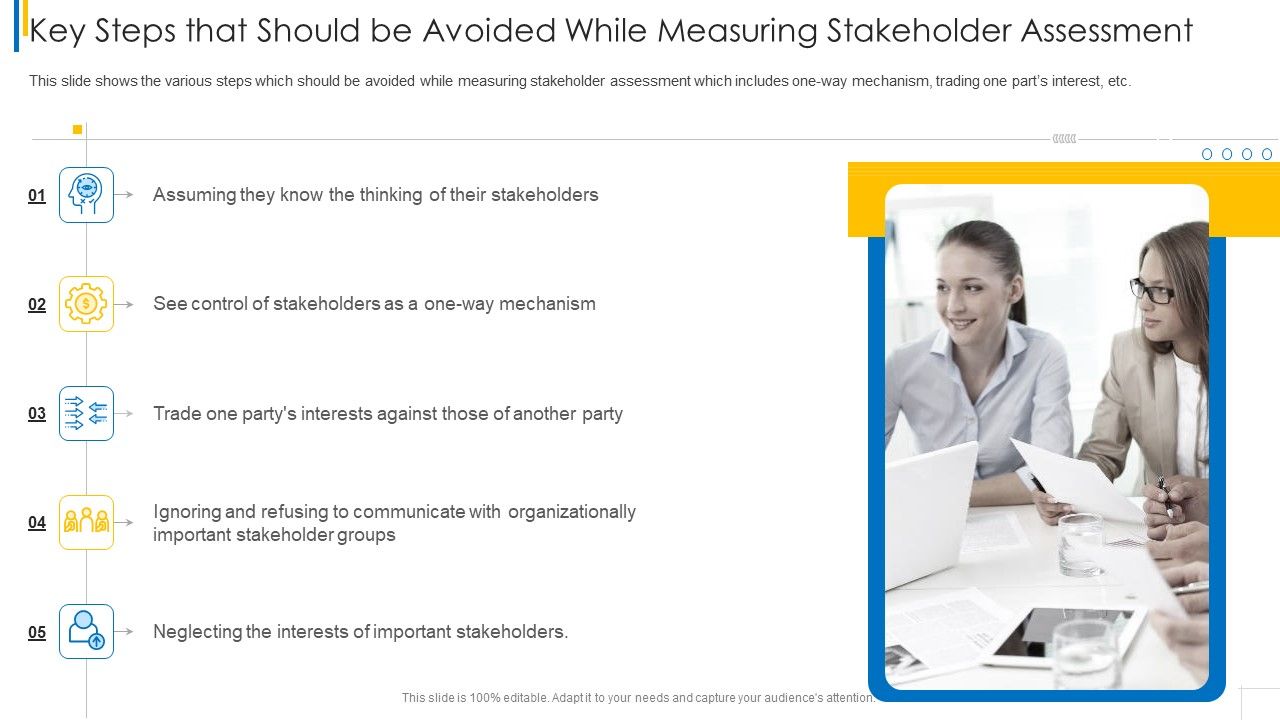 Key Steps that Should be Avoided While Measuring Stakeholder Assessment

This slide shows the various steps which should be avoided while measuring stakeholder assessment which includes one-way mechanism, trading one part's interest, etc.

01 Assuming they know the thinking of their stakeholders

02 See control of stakeholders as a one-way mechanism

03 Trade one party's interests against those of another party

04 Ignoring and refusing to communicate with organizationally important stakeholder groups

05 Neglecting the interests of important stakeholders.

This slide is 100% editable. Adapt it to your needs and capture your audience's attention.